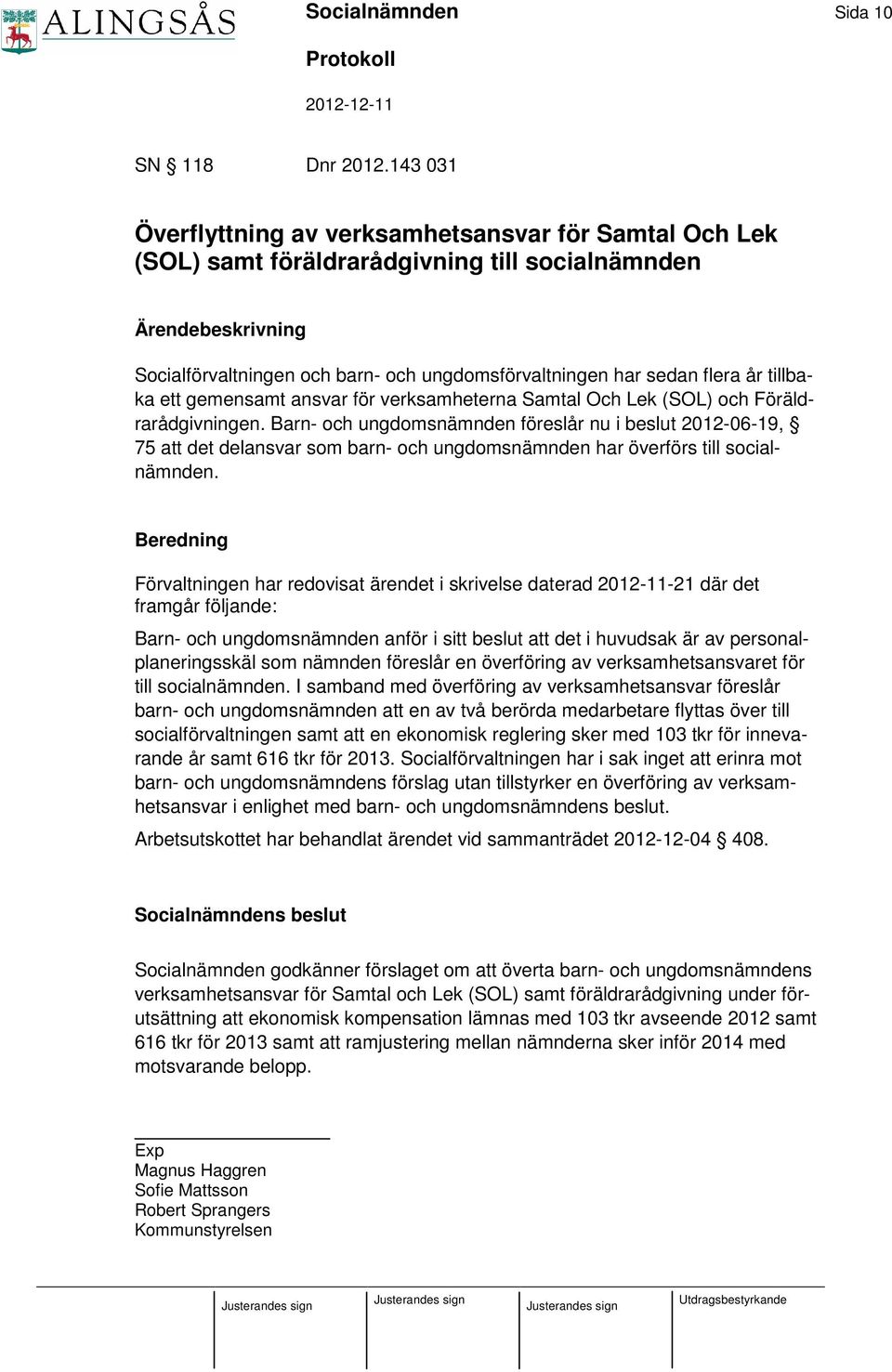 ALINGSÅS

Socialnämnden

Sida 10

Protokoll

2012-12-11

SN § 118 Dnr 2012.143 031

Överflyttning av verksamhetsansvar för Samtal Och Lek (SOL) samt föräldrarådgivning till socialnämnden

Ärendebeskrivning

Socialförvaltningen och barn- och ungdomsförvaltningen har sedan flera år tillbaka ett gemensamt ansvar för verksamheterna Samtal Och Lek (SOL) och Föräldrarådgivningen. Barn- och ungdomsnämnden föreslår nu i beslut 2012-06-19, § 75 att det delansvar som barn- och ungdomsnämnden har överförs till socialnämnden.

Beredning

Förvaltningen har redovisat ärendet i skrivelse daterad 2012-11-21 där det framgår följande:

Barn- och ungdomsnämnden anför i sitt beslut att det i huvudsak är av personalplaneringsskäl som nämnden föreslår en överföring av verksamhetsansvaret för till socialnämnden. I samband med överföring av verksamhetsansvar föreslår barn- och ungdomsnämnden att en av två berörda medarbetare flyttas över till socialförvaltningen samt att en ekonomisk reglering sker med 103 tkr för innevarande år samt 616 tkr för 2013. Socialförvaltningen har i sak inget att erinra mot barn- och ungdomsnämndens förslag utan tillstyrker en överföring av verksamhetsansvar i enlighet med barn- och ungdomsnämndens beslut.

Arbetsutskottet har behandlat ärendet vid sammanträdet 2012-12-04 § 408.

Socialnämndens beslut

Socialnämnden godkänner förslaget om att överta barn- och ungdomsnämndens verksamhetsansvar för Samtal och Lek (SOL) samt föräldrarådgivning under förutsättning att ekonomisk kompensation lämnas med 103 tkr avseende 2012 samt 616 tkr för 2013 samt att ramjustering mellan nämnderna sker inför 2014 med motsvarande belopp.

Exp
Magnus Haggren
Sofie Mattsson
Robert Sprangers
Kommunstyrelsen

Justerandes sign Justerandes sign Justerandes sign Utdragsbestyrkande